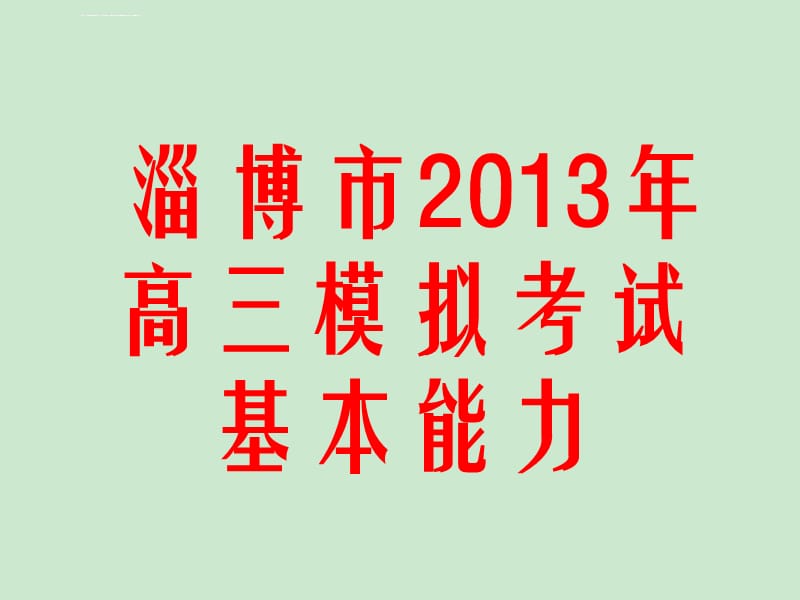 淄博市2013年
高三模拟考试
基本能力